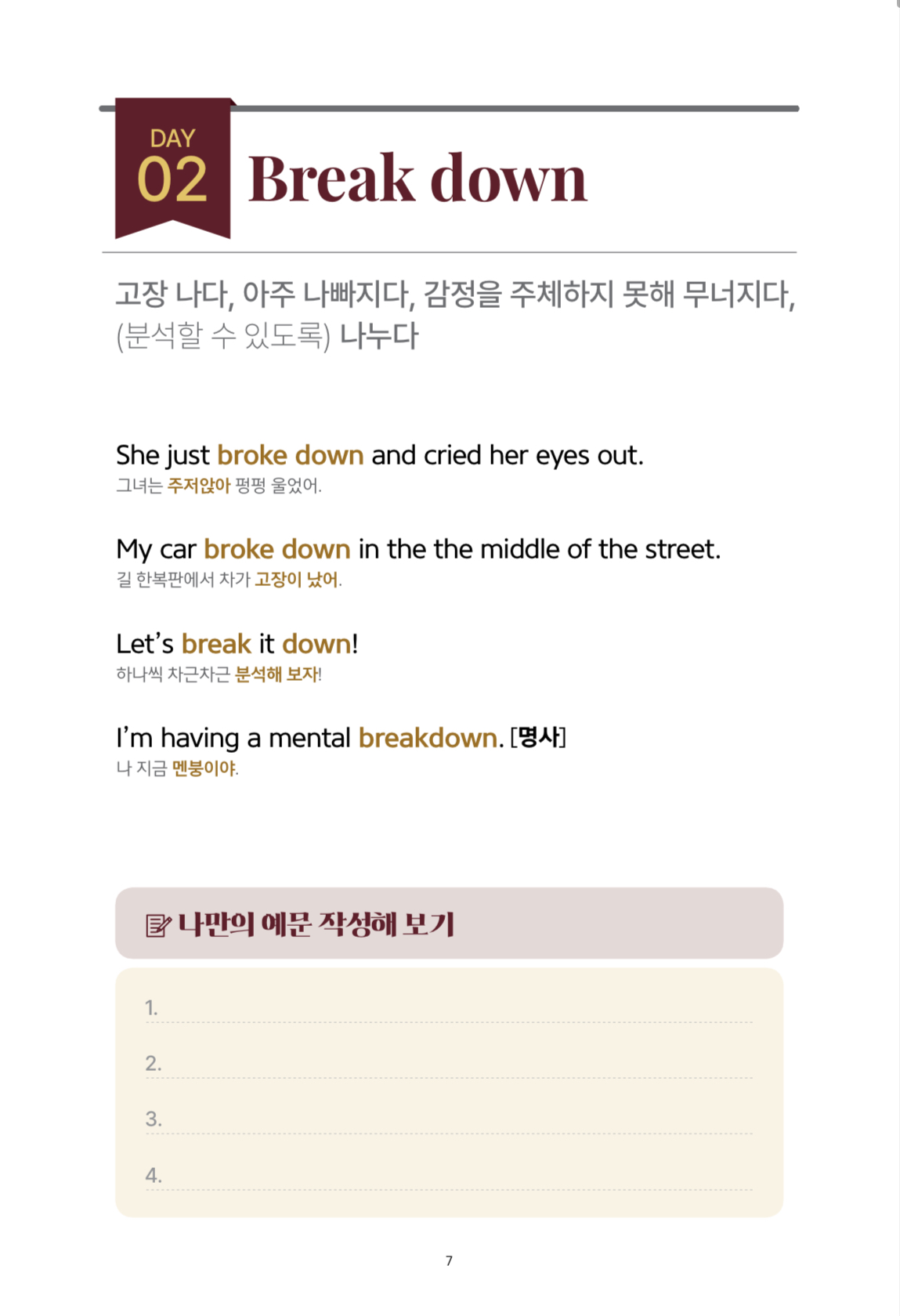 DAY
02
Break down

고장 나다, 아주 나빠지다, 감정을 주체하지 못해 무너지다, (분석할 수 있도록) 나누다

She just broke down and cried her eyes out.
그녀는 주저앉아 펑펑 울었어.

My car broke down in the the middle of the street.
길 한복판에서 차가 고장이 났어.

Let's break it down!
하나씩 차근차근 분석해 보자!

I'm having a mental breakdown. [명사]
나 지금 멘붕이야.

나만의 예문 작성해 보기

1. ____

2. ____

3. ____

4. ____

7